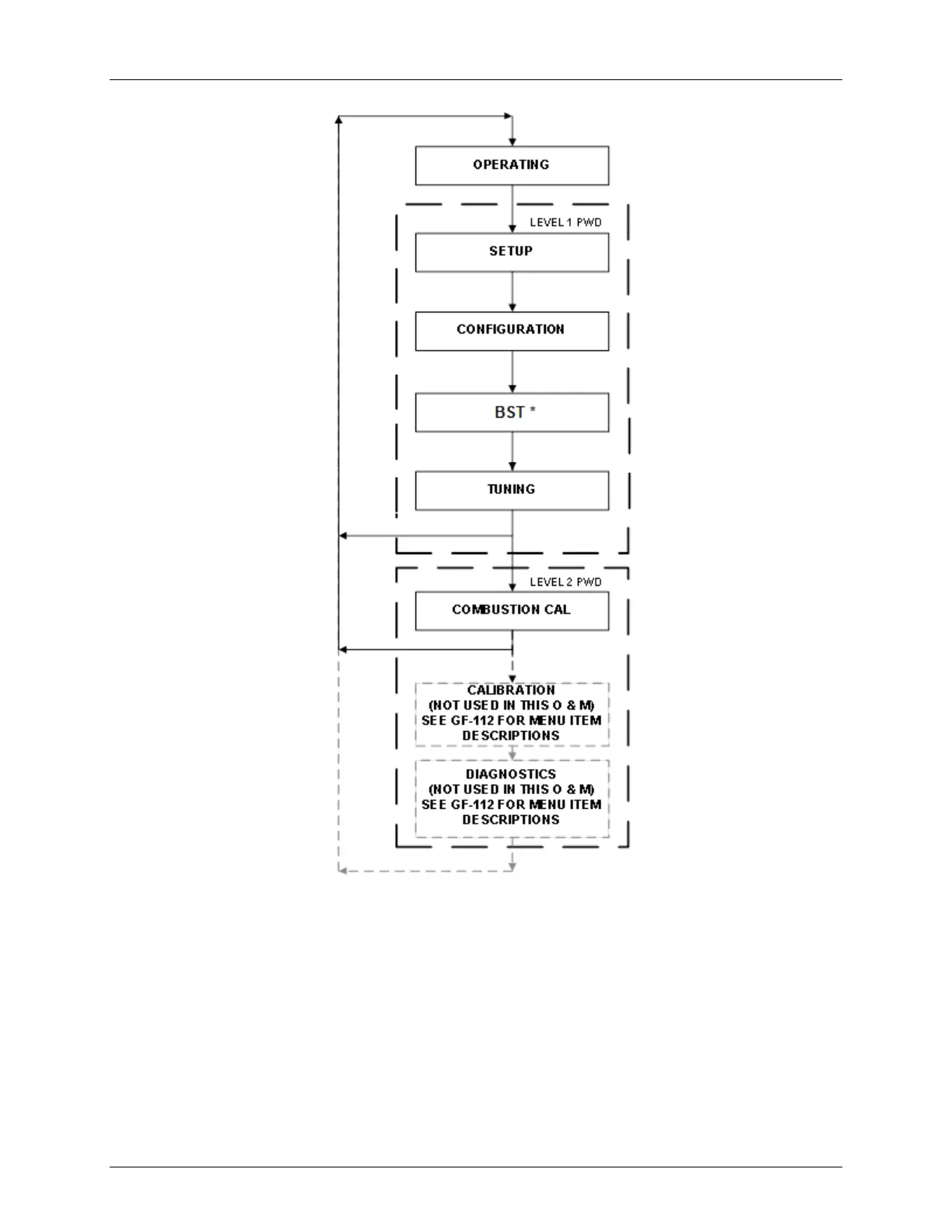 OPERATING

LEVEL 1 PWD

SETUP

CONFIGURATION

BST *

TUNING

LEVEL 2 PWD

COMBUSTION CAL

CALIBRATION
(NOT USED IN THIS O & M)
SEE GF-112 FOR MENU ITEM
DESCRIPTIONS

DIAGNOSTICS
(NOT USED IN THIS O & M)
SEE GF-112 FOR MENU ITEM
DESCRIPTIONS